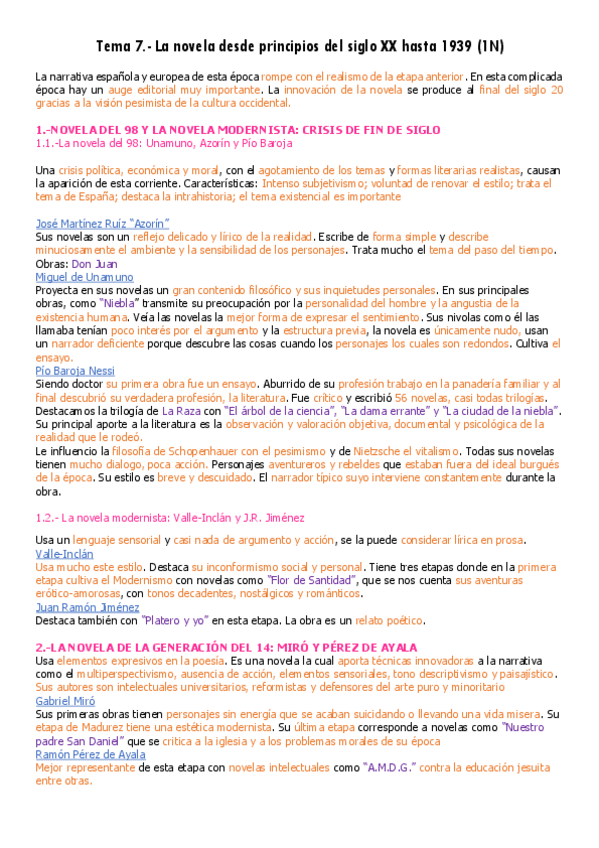 Tema 7.- La novela desde principios del siglo XX hasta 1939 (1N)

La narrativa española y europea de esta época rompe con el realismo de la etapa anterior. En esta complicada época hay un auge editorial muy importante. La innovación de la novela se produce al final del siglo 20 gracias a la visión pesimista de la cultura occidental.

1.-NOVELA DEL 98 Y LA NOVELA MODERNISTA: CRISIS DE FIN DE SIGLO
1.1.-La novela del 98: Unamuno, Azorín y Pío Baroja

Una crisis política, económica y moral, con el agotamiento de los temas y formas literarias realistas, causan la aparición de esta corriente. Características: Intenso subjetivismo; voluntad de renovar el estilo; trata el tema de España; destaca la intrahistoria; el tema existencial es importante

José Martínez Ruiz "Azorín"
Sus novelas son un reflejo delicado y lírico de la realidad. Escribe de forma simple y describe minuciosamente el ambiente y la sensibilidad de los personajes. Trata mucho el tema del paso del tiempo.
Obras: Don Juan
Miguel de Unamuno
Proyecta en sus novelas un gran contenido filosófico y sus inquietudes personales. En sus principales obras, como "Niebla" transmite su preocupación por la personalidad del hombre y la angustia de la existencia humana. Veía las novelas la mejor forma de expresar el sentimiento. Sus nivolas como él las llamaba tenían poco interés por el argumento y la estructura previa, la novela es únicamente nudo, usan un narrador deficiente porque descubre las cosas cuando los personajes los cuales son redondos. Cultiva el ensayo.
Pío Baroja Nessi
Siendo doctor su primera obra fue un ensayo. Aburrido de su profesión trabajo en la panadería familiar y al final descubrió su verdadera profesión, la literatura. Fue crítico y escribió 56 novelas, casi todas trilogías. Destacamos la trilogía de La Raza con "El árbol de la ciencia", "La dama errante" y "La ciudad de la niebla". Su principal aporte a la literatura es la observación y valoración objetiva, documental y psicológica de la realidad que le rodeó.
Le influencio la filosofía de Schopenhauer con el pesimismo y de Nietzsche el vitalismo. Todas sus novelas tienen mucho dialogo, poca acción. Personajes aventureros y rebeldes que estaban fuera del ideal burgués de la época. Su estilo es breve y descuidado. El narrador típico suyo interviene constantemente durante la obra.

1.2.- La novela modernista: Valle-Inclán y J.R. Jiménez

Usa un lenguaje sensorial y casi nada de argumento y acción, se la puede considerar lírica en prosa.
Valle-Inclán
Usa mucho este estilo. Destaca su inconformismo social y personal. Tiene tres etapas donde en la primera etapa cultiva el Modernismo con novelas como "Flor de Santidad", que se nos cuenta sus aventuras erótico-amorosas, con tonos decadentes, nostálgicos y románticos.
Juan Ramón Jiménez
Destaca también con "Platero y yo" en esta etapa. La obra es un relato poético.

2.-LA NOVELA DE LA GENERACIÓN DEL 14: MIRÓ Y PÉREZ DE AYALA
Usa elementos expresivos en la poesía. Es una novela la cual aporta técnicas innovadoras a la narrativa como el multiperspectivismo, ausencia de acción, elementos sensoriales, tono descriptivismo y paisajístico. Sus autores son intelectuales universitarios, reformistas y defensores del arte puro y minoritario
Gabriel Miró
Sus primeras obras tienen personajes sin energía que se acaban suicidando o llevando una vida misera. Su etapa de Madurez tiene una estética modernista. Su última etapa corresponde a novelas como "Nuestro padre San Daniel" que se critica a la iglesia y a los problemas morales de su época
Ramón Pérez de Ayala
Mejor representante de esta etapa con novelas intelectuales como "A.M.D.G." contra la educación jesuita entre otras.